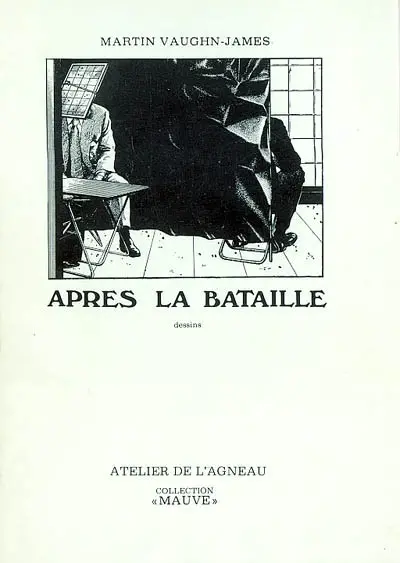 MARTIN VAUGHN-JAMES

APRES LA BATAILLE

dessins

ATELIER DE L'AGNEAU

COLLECTION
«MAUVE»